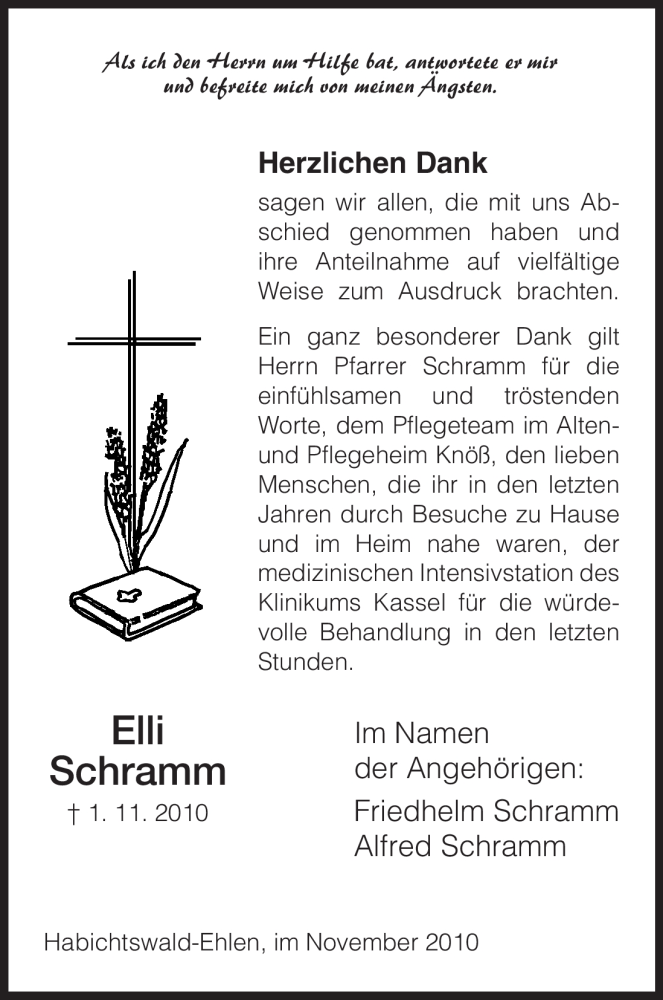 Als ich den Herrn um Hilfe bat, antwortete er mir und befreite mich von meinen Ängsten.

Herzlichen Dank

sagen wir allen, die mit uns Abschied genommen haben und ihre Anteilnahme auf vielfältige Weise zum Ausdruck brachten.

Ein ganz besonderer Dank gilt Herrn Pfarrer Schramm für die einfühlsamen und tröstenden Worte, dem Pflegeteam im Alten- und Pflegeheim Knöß, den lieben Menschen, die ihr in den letzten Jahren durch Besuche zu Hause und im Heim nahe waren, der medizinischen Intensivstation des Klinikums Kassel für die würdevolle Behandlung in den letzten Stunden.

Elli Schramm
† 1. 11. 2010

Im Namen der Angehörigen:
Friedhelm Schramm
Alfred Schramm

Habichtswald-Ehlen, im November 2010